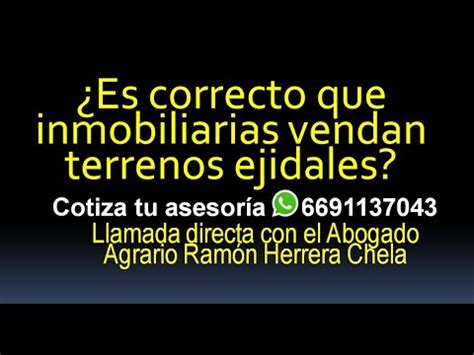 ¿Es correcto que inmobiliarias vendan terrenos ejidales?

Cotiza tu asesoría 6691137043

Llamada directa con el Abogado Agrario Ramón Herrera Chela